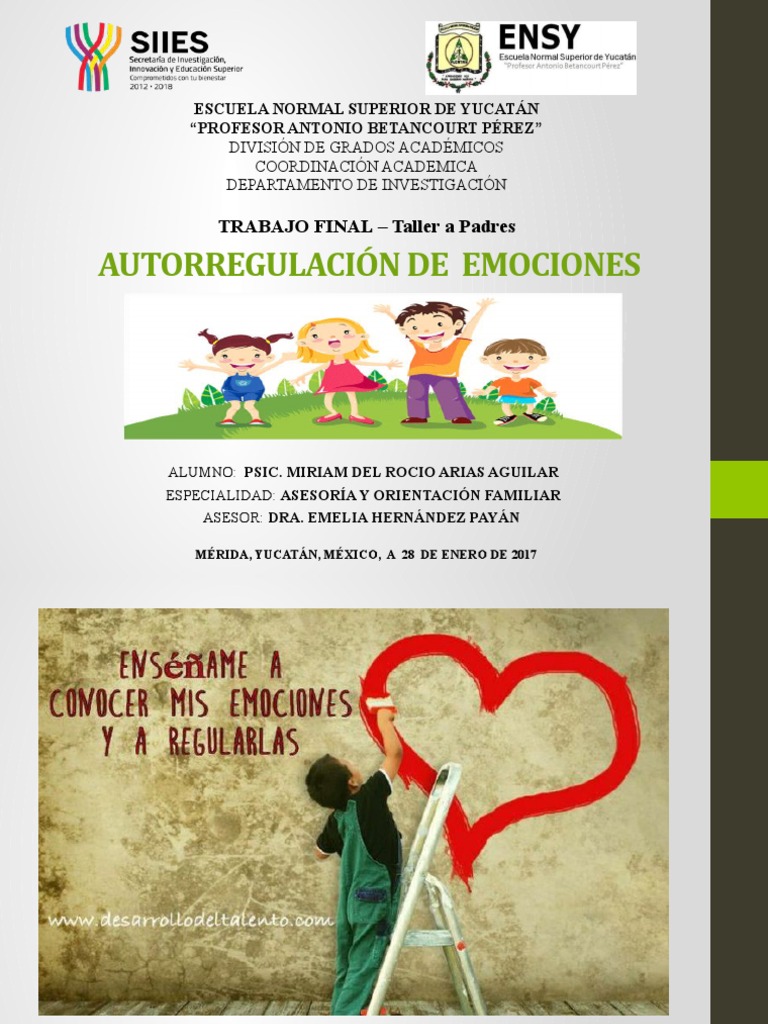 SIIES
Secretaría de Investigación, Innovación y Educación Superior
Comprometidos con tu bienestar
2012 • 2018

ENSY
Escuela Normal Superior de Yucatán
"Profesor Antonio Betancourt Pérez"

ESCUELA NORMAL SUPERIOR DE YUCATÁN
"PROFESOR ANTONIO BETANCOURT PÉREZ"
DIVISIÓN DE GRADOS ACADÉMICOS
COORDINACIÓN ACADEMICA
DEPARTAMENTO DE INVESTIGACIÓN

TRABAJO FINAL – Taller a Padres

AUTORREGULACIÓN DE EMOCIONES

ALUMNO: PSIC. MIRIAM DEL ROCIO ARIAS AGUILAR
ESPECIALIDAD: ASESORÍA Y ORIENTACIÓN FAMILIAR
ASESOR: DRA. EMELIA HERNÁNDEZ PAYÁN

MÉRIDA, YUCATÁN, MÉXICO, A 28 DE ENERO DE 2017

ENSÉÑAME A CONOCER MIS EMOCIONES Y A REGULARLAS

www.desarrollodeltalento.com